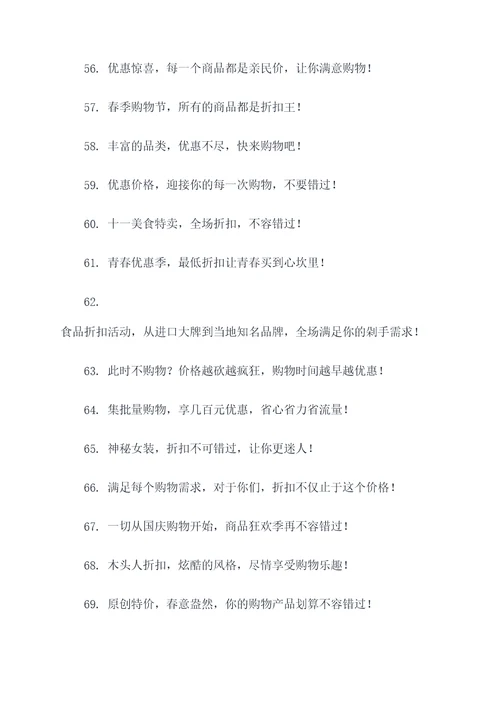 56. 优惠惊喜，每一个商品都是亲民价，让你满意购物！

57. 春季购物节，所有的商品都是折扣王！

58. 丰富的品类，优惠不尽，快来购物吧！

59. 优惠价格，迎接你的每一次购物，不要错过！

60. 十一美食特卖，全场折扣，不容错过！

61. 青春优惠季，最低折扣让青春买到心坎里！

62.

食品折扣活动，从进口大牌到当地知名品牌，全场满足你的剁手需求！

63. 此时不购物？价格越砍越疯狂，购物时间越早越优惠！

64. 集批量购物，享几百元优惠，省心省力省流量！

65. 神秘女装，折扣不可错过，让你更迷人！

66. 满足每个购物需求，对于你们，折扣不仅止于这个价格！

67. 一切从国庆购物开始，商品狂欢季再不容错过！

68. 木头人折扣，炫酷的风格，尽情享受购物乐趣！

69. 原创特价，春意盎然，你的购物产品划算不容错过！